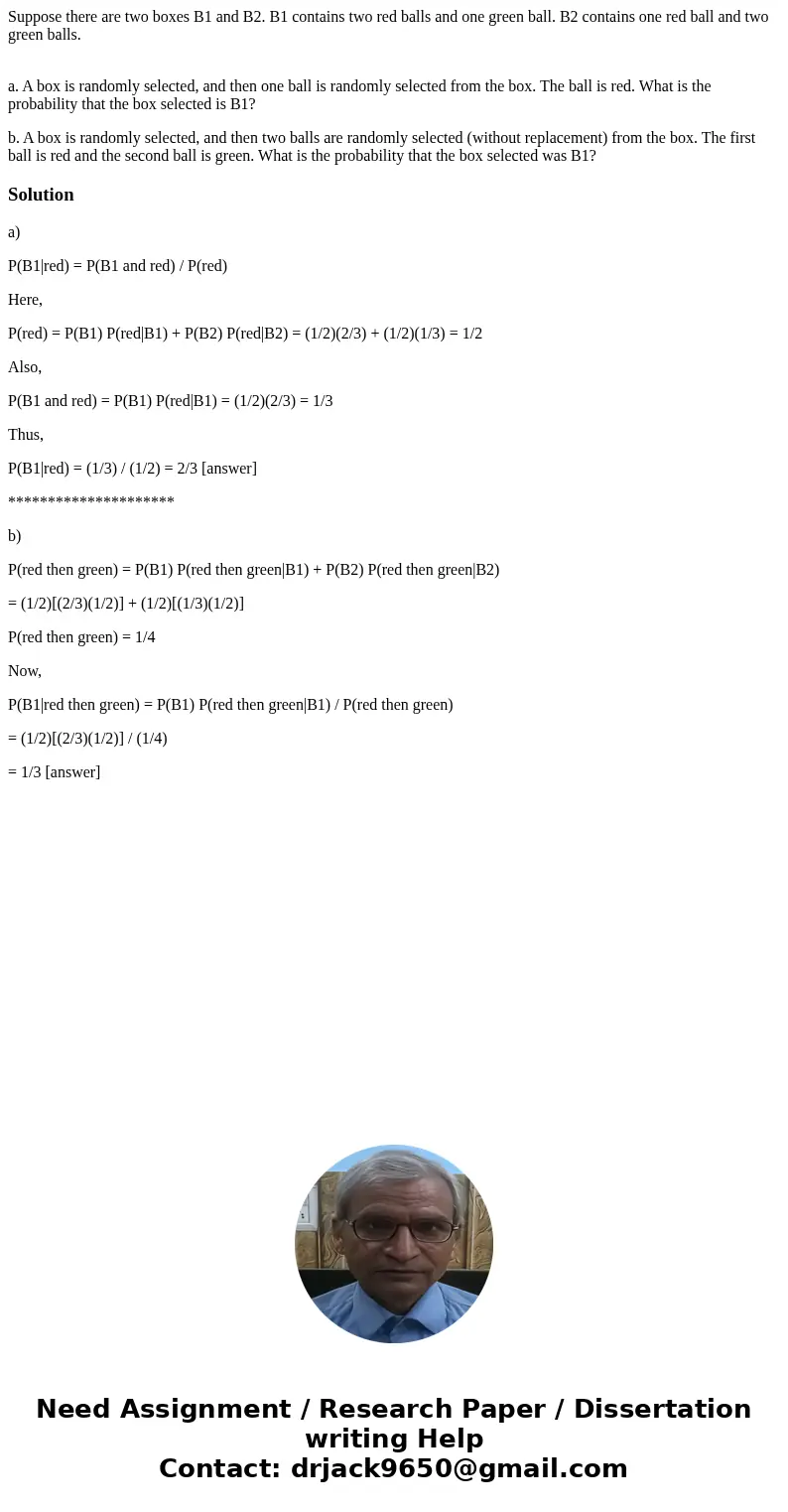 Suppose there are two boxes B1 and B2. B1 contains two red balls and one green ball. B2 contains one red ball and two green balls.

a. A box is randomly selected, and then one ball is randomly selected from the box. The ball is red. What is the probability that the box selected is B1?

b. A box is randomly selected, and then two balls are randomly selected (without replacement) from the box. The first ball is red and the second ball is green. What is the probability that the box selected was B1?

Solution

a)

P(B1|red) = P(B1 and red) / P(red)

Here,

P(red) = P(B1) P(red|B1) + P(B2) P(red|B2) = (1/2)(2/3) + (1/2)(1/3) = 1/2

Also,

P(B1 and red) = P(B1) P(red|B1) = (1/2)(2/3) = 1/3

Thus,

P(B1|red) = (1/3) / (1/2) = 2/3 [answer]

*********************

b)

P(red then green) = P(B1) P(red then green|B1) + P(B2) P(red then green|B2)

= (1/2)[(2/3)(1/2)] + (1/2)[(1/3)(1/2)]

P(red then green) = 1/4

Now,

P(B1|red then green) = P(B1) P(red then green|B1) / P(red then green)

= (1/2)[(2/3)(1/2)] / (1/4)

= 1/3 [answer]

Need Assignment / Research Paper / Dissertation writing Help
Contact: drjack9650@gmail.com